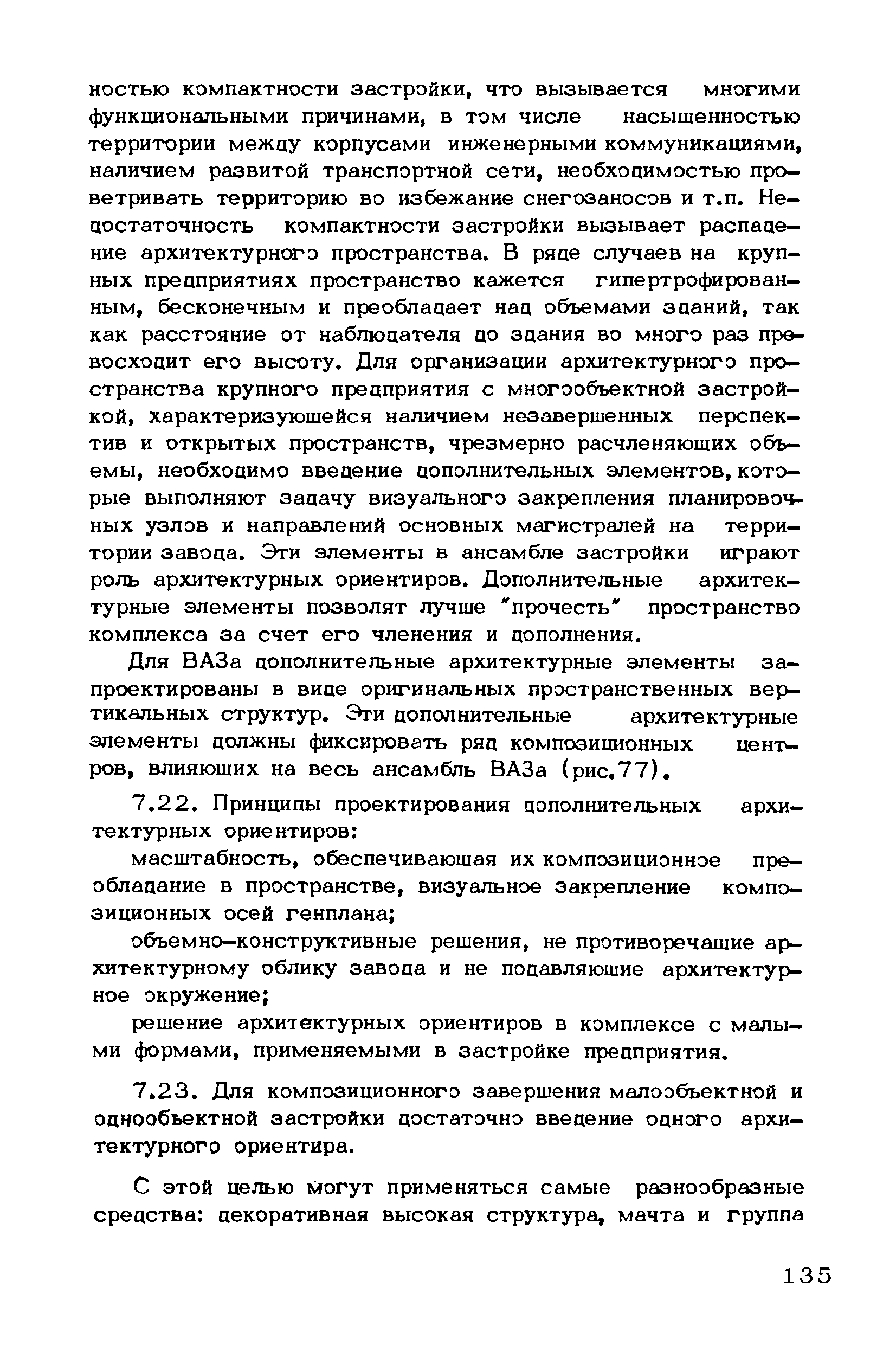 ностью компактности застройки, что вызывается многими функциональными причинами, в том числе насыщенностью территории между корпусами инженерными коммуникациями, наличием развитой транспортной сети, необходимостью проветривать территорию во избежание снегозаносов и т.п. Недостаточность компактности застройки вызывает распадение архитектурного пространства. В ряде случаев на крупных предприятиях пространство кажется гипертрофированным, бесконечным и преобладает над объемами зданий, так как расстояние от наблюдателя до здания во много раз превосходит его высоту. Для организации архитектурного пространства крупного предприятия с многообъектной застройкой, характеризующейся наличием незавершенных перспектив и открытых пространств, чрезмерно расчленяющих объемы, необходимо введение дополнительных элементов, которые выполняют задачу визуального закрепления планировочных узлов и направлений основных магистралей на территории завода. Эти элементы в ансамбле застройки играют роль архитектурных ориентиров. Дополнительные архитектурные элементы позволят лучше "прочесть" пространство комплекса за счет его членения и дополнения.

Для ВАЗа дополнительные архитектурные элементы запроектированы в виде оригинальных пространственных вертикальных структур. Эти дополнительные архитектурные элементы должны фиксировать ряд композиционных центров, влияющих на весь ансамбль ВАЗа (рис.77).

7.22. Принципы проектирования дополнительных архитектурных ориентиров:

масштабность, обеспечивающая их композиционное преобладание в пространстве, визуальное закрепление композиционных осей генплана;

объемно-конструктивные решения, не противоречащие архитектурному облику завода и не подавляющие архитектурное окружение;

решение архитектурных ориентиров в комплексе с малыми формами, применяемыми в застройке предприятия.

7.23. Для композиционного завершения малообъектной и однообъектной застройки достаточно введение одного архитектурного ориентира.

С этой целью могут применяться самые разнообразные средства: декоративная высокая структура, мачта и группа

135